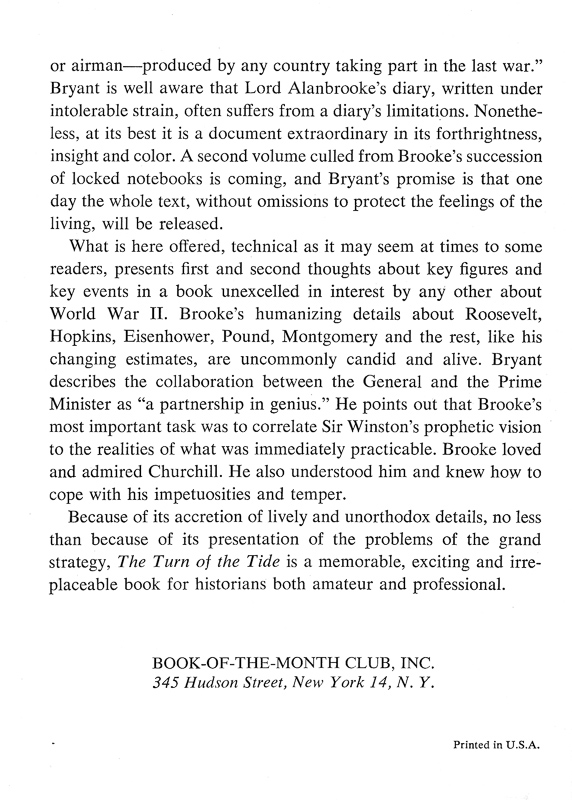 or airman—produced by any country taking part in the last war." Bryant is well aware that Lord Alanbrooke's diary, written under intolerable strain, often suffers from a diary's limitations. Nonetheless, at its best it is a document extraordinary in its forthrightness, insight and color. A second volume culled from Brooke's succession of locked notebooks is coming, and Bryant's promise is that one day the whole text, without omissions to protect the feelings of the living, will be released.

What is here offered, technical as it may seem at times to some readers, presents first and second thoughts about key figures and key events in a book unexcelled in interest by any other about World War II. Brooke's humanizing details about Roosevelt, Hopkins, Eisenhower, Pound, Montgomery and the rest, like his changing estimates, are uncommonly candid and alive. Bryant describes the collaboration between the General and the Prime Minister as "a partnership in genius." He points out that Brooke's most important task was to correlate Sir Winston's prophetic vision to the realities of what was immediately practicable. Brooke loved and admired Churchill. He also understood him and knew how to cope with his impetuosities and temper.

Because of its accretion of lively and unorthodox details, no less than because of its presentation of the problems of the grand strategy, The Turn of the Tide is a memorable, exciting and irreplaceable book for historians both amateur and professional.

BOOK-OF-THE-MONTH CLUB, INC.
345 Hudson Street, New York 14, N. Y.

Printed in U.S.A.